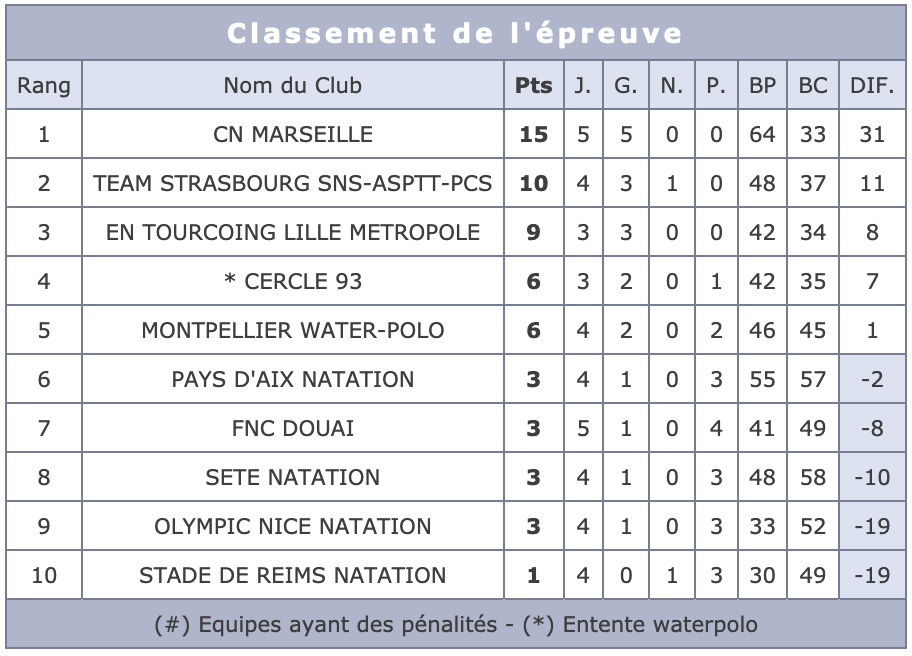 Classement de l'épreuve

| Rang | Nom du Club | Pts | J. | G. | N. | P. | BP | BC | DIF. |
|---|---|---|---|---|---|---|---|---|---|
| 1 | CN MARSEILLE | 15 | 5 | 5 | 0 | 0 | 64 | 33 | 31 |
| 2 | TEAM STRASBOURG SNS-ASPTT-PCS | 10 | 4 | 3 | 1 | 0 | 48 | 37 | 11 |
| 3 | EN TOURCOING LILLE METROPOLE | 9 | 3 | 3 | 0 | 0 | 42 | 34 | 8 |
| 4 | * CERCLE 93 | 6 | 3 | 2 | 0 | 1 | 42 | 35 | 7 |
| 5 | MONTPELLIER WATER-POLO | 6 | 4 | 2 | 0 | 2 | 46 | 45 | 1 |
| 6 | PAYS D'AIX NATATION | 3 | 4 | 1 | 0 | 3 | 55 | 57 | -2 |
| 7 | FNC DOUAI | 3 | 5 | 1 | 0 | 4 | 41 | 49 | -8 |
| 8 | SETE NATATION | 3 | 4 | 1 | 0 | 3 | 48 | 58 | -10 |
| 9 | OLYMPIC NICE NATATION | 3 | 4 | 1 | 0 | 3 | 33 | 52 | -19 |
| 10 | STADE DE REIMS NATATION | 1 | 4 | 0 | 1 | 3 | 30 | 49 | -19 |

(#) Equipes ayant des pénalités - (*) Entente waterpolo